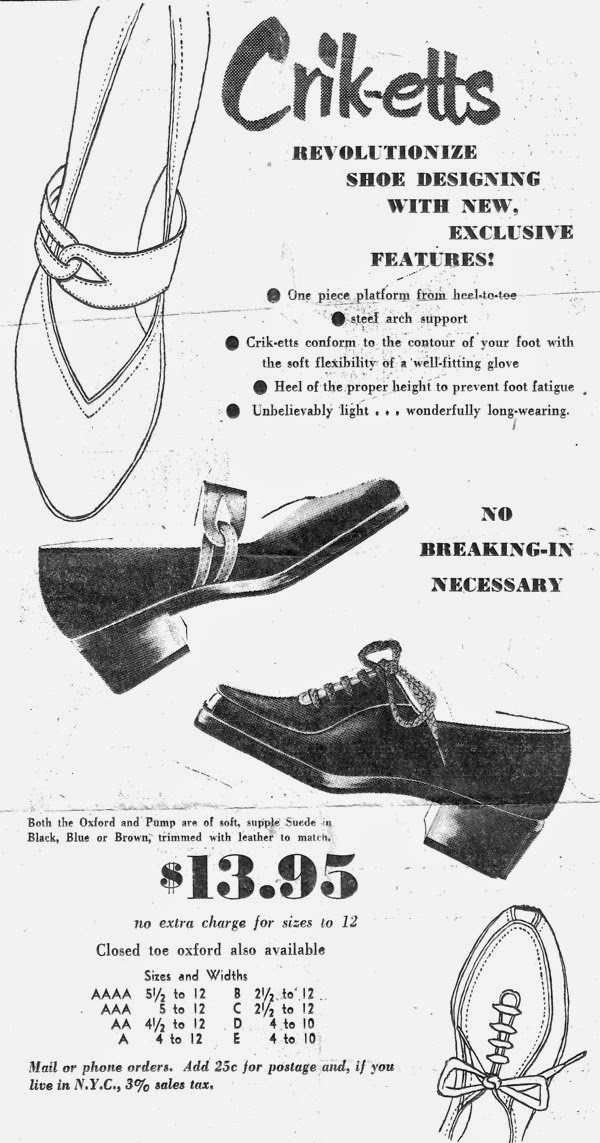 Crik-etts

REVOLUTIONIZE SHOE DESIGNING WITH NEW, EXCLUSIVE FEATURES!

• One piece platform from heel-to-toe
• steel arch support
• Crik-etts conform to the contour of your foot with the soft flexibility of a well-fitting glove
• Heel of the proper height to prevent foot fatigue
• Unbelievably light . . . wonderfully long-wearing.

NO BREAKING-IN NECESSARY

Both the Oxford and Pump are of soft, supple Suede in Black, Blue or Brown, trimmed with leather to match.

$13.95

no extra charge for sizes to 12

Closed toe oxford also available

Sizes and Widths
AAAA 5½ to 12 B 2½ to 12
AAA 5 to 12 C 2½ to 12
AA 4½ to 12 D 4 to 10
A 4 to 12 E 4 to 10

Mail or phone orders. Add 25c for postage and, if you live in N.Y.C., 3% sales tax.